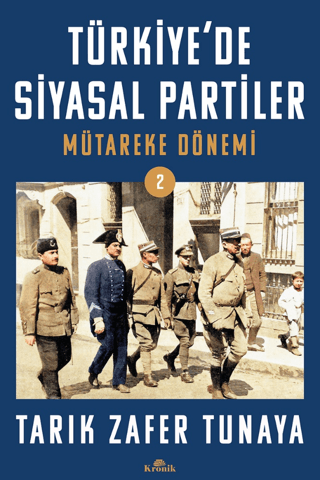 TÜRKİYE'DE SİYASAL PARTİLER

MÜTAREKE DÖNEMİ

2

TARIK ZAFER TUNAYA

Kronik